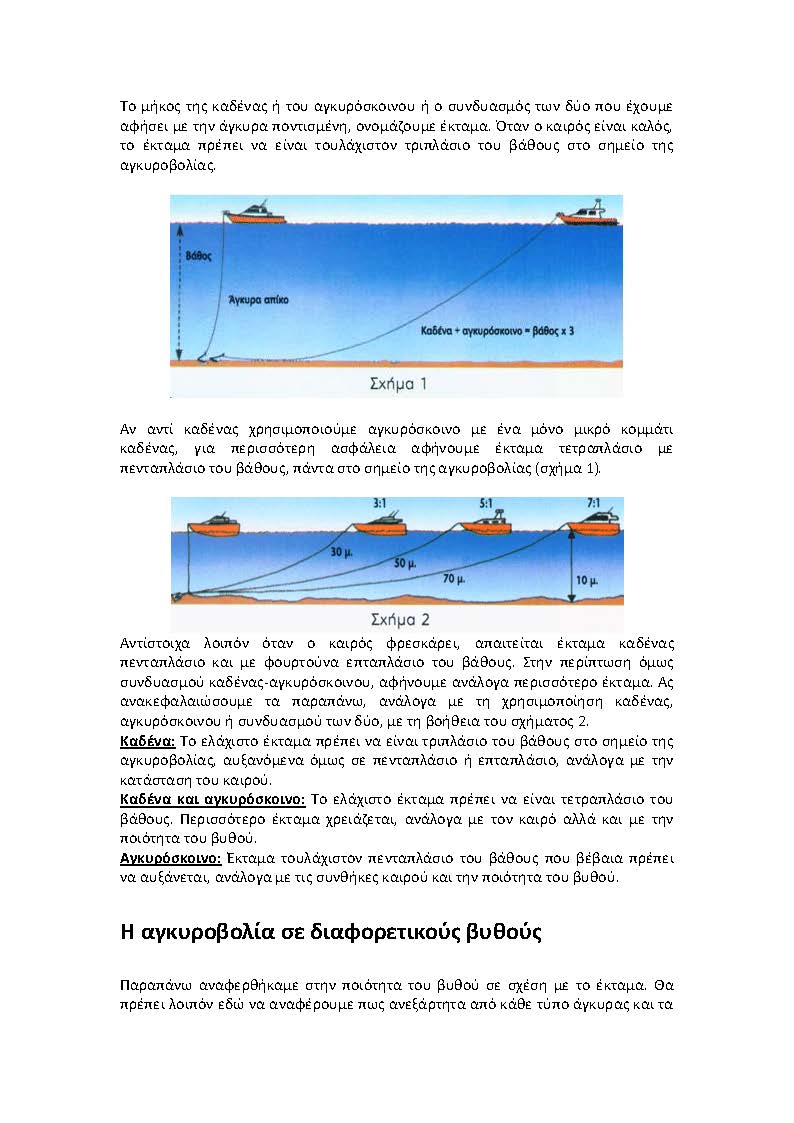 Το μήκος της καδένας ή του αγκυρόσκοινου ή ο συνδυασμός των δύο που έχουμε αφήσει με την άγκυρα ποντισμένη, ονομάζουμε έκταμα. Όταν ο καιρός είναι καλός, το έκταμα πρέπει να είναι τουλάχιστον τριπλάσιο του βάθους στο σημείο της αγκυροβολίας.

Βάθος

Άγκυρα απίκο

Καδένα + αγκυρόσκοινο = βάθος x 3

Σχήμα 1

Αν αντί καδένας χρησιμοποιούμε αγκυρόσκοινο με ένα μόνο μικρό κομμάτι καδένας, για περισσότερη ασφάλεια αφήνουμε έκταμα τετραπλάσιο με πενταπλάσιο του βάθους, πάντα στο σημείο της αγκυροβολίας (σχήμα 1).

3:1

5:1

7:1

30 μ.

50 μ.

70 μ.

10 μ.

Σχήμα 2

Αντίστοιχα λοιπόν όταν ο καιρός φρεσκάρει, απαιτείται έκταμα καδένας πενταπλάσιο και με φουρτούνα επταπλάσιο του βάθους. Στην περίπτωση όμως συνδυασμού καδένας-αγκυρόσκοινου, αφήνουμε ανάλογα περισσότερο έκταμα. Ας ανακεφαλαιώσουμε τα παραπάνω, ανάλογα με τη χρησιμοποίηση καδένας, αγκυρόσκοινου ή συνδυασμού των δύο, με τη βοήθεια του σχήματος 2.
Καδένα: Το ελάχιστο έκταμα πρέπει να είναι τριπλάσιο του βάθους στο σημείο της αγκυροβολίας, αυξανόμενα όμως σε πενταπλάσιο ή επταπλάσιο, ανάλογα με την κατάσταση του καιρού.
Καδένα και αγκυρόσκοινο: Το ελάχιστο έκταμα πρέπει να είναι τετραπλάσιο του βάθους. Περισσότερο έκταμα χρειάζεται, ανάλογα με τον καιρό αλλά και με την ποιότητα του βυθού.
Αγκυρόσκοινο: Έκταμα τουλάχιστον πενταπλάσιο του βάθους που βέβαια πρέπει να αυξάνεται, ανάλογα με τις συνθήκες καιρού και την ποιότητα του βυθού.

Η αγκυροβολία σε διαφορετικούς βυθούς

Παραπάνω αναφερθήκαμε στην ποιότητα του βυθού σε σχέση με το έκταμα. Θα πρέπει λοιπόν εδώ να αναφέρουμε πως ανεξάρτητα από κάθε τύπο άγκυρας και τα